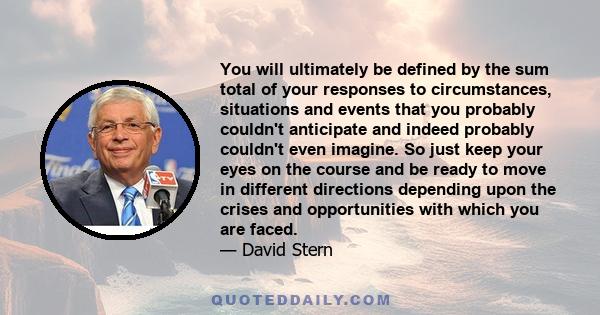 You will ultimately be defined by the sum total of your responses to circumstances, situations and events that you probably couldn't anticipate and indeed probably couldn't even imagine. So just keep your eyes on the course and be ready to move in different directions depending upon the crises and opportunities with which you are faced.
— David Stern

Finals

TV

QUOTEDDAILY.COM